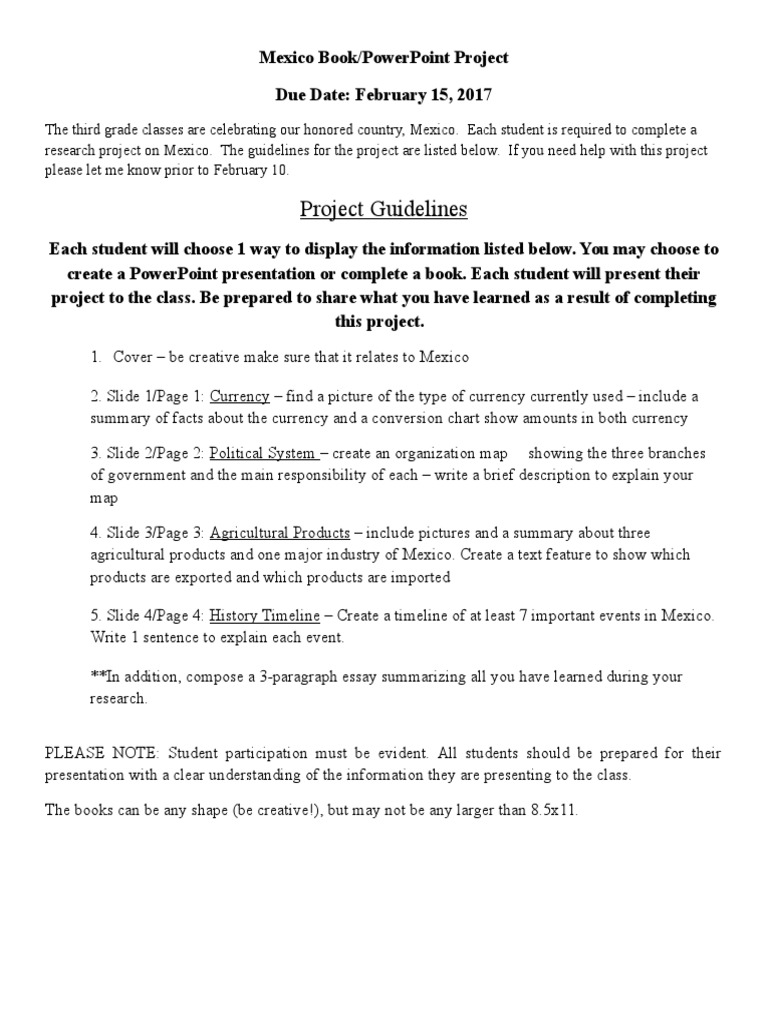 Mexico Book/PowerPoint Project

Due Date: February 15, 2017

The third grade classes are celebrating our honored country, Mexico. Each student is required to complete a research project on Mexico. The guidelines for the project are listed below. If you need help with this project please let me know prior to February 10.

Project Guidelines

Each student will choose 1 way to display the information listed below. You may choose to create a PowerPoint presentation or complete a book. Each student will present their project to the class. Be prepared to share what you have learned as a result of completing this project.

1. Cover – be creative make sure that it relates to Mexico

2. Slide 1/Page 1: Currency – find a picture of the type of currency currently used – include a summary of facts about the currency and a conversion chart show amounts in both currency

3. Slide 2/Page 2: Political System – create an organization map showing the three branches of government and the main responsibility of each – write a brief description to explain your map

4. Slide 3/Page 3: Agricultural Products – include pictures and a summary about three agricultural products and one major industry of Mexico. Create a text feature to show which products are exported and which products are imported

5. Slide 4/Page 4: History Timeline – Create a timeline of at least 7 important events in Mexico. Write 1 sentence to explain each event.

**In addition, compose a 3-paragraph essay summarizing all you have learned during your research.

PLEASE NOTE: Student participation must be evident. All students should be prepared for their presentation with a clear understanding of the information they are presenting to the class.

The books can be any shape (be creative!), but may not be any larger than 8.5x11.